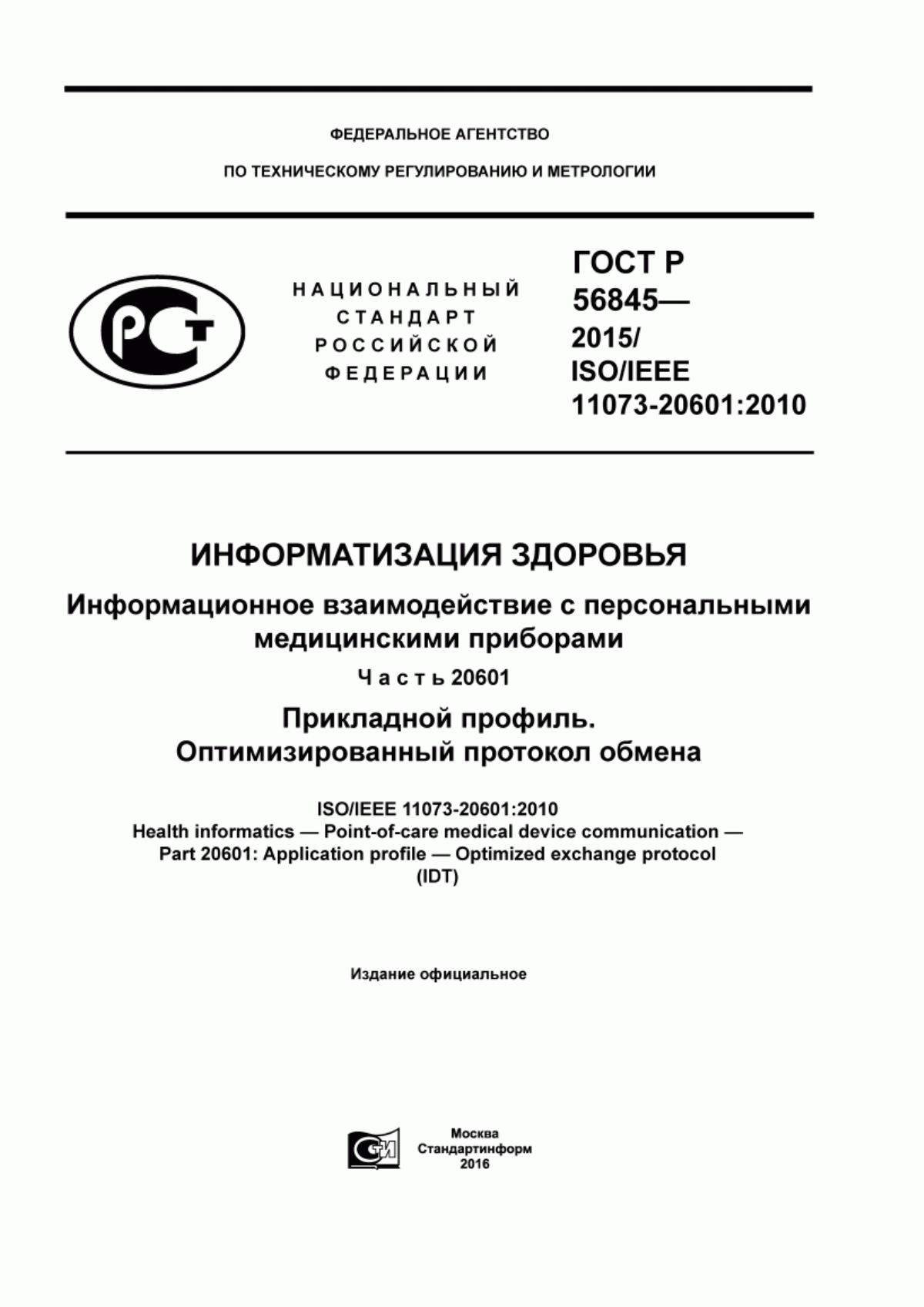 ФЕДЕРАЛЬНОЕ АГЕНТСТВО

ПО ТЕХНИЧЕСКОМУ РЕГУЛИРОВАНИЮ И МЕТРОЛОГИИ

РСТ

НАЦИОНАЛЬНЫЙ СТАНДАРТ РОССИЙСКОЙ ФЕДЕРАЦИИ

ГОСТ Р 56845— 2015/ ISO/IEEE 11073-20601:2010

ИНФОРМАТИЗАЦИЯ ЗДОРОВЬЯ

Информационное взаимодействие с персональными медицинскими приборами

Часть 20601

Прикладной профиль. Оптимизированный протокол обмена

ISO/IEEE 11073-20601:2010
Health informatics — Point-of-care medical device communication — Part 20601: Application profile — Optimized exchange protocol
(IDT)

Издание официальное

Москва
Стандартинформ
2016